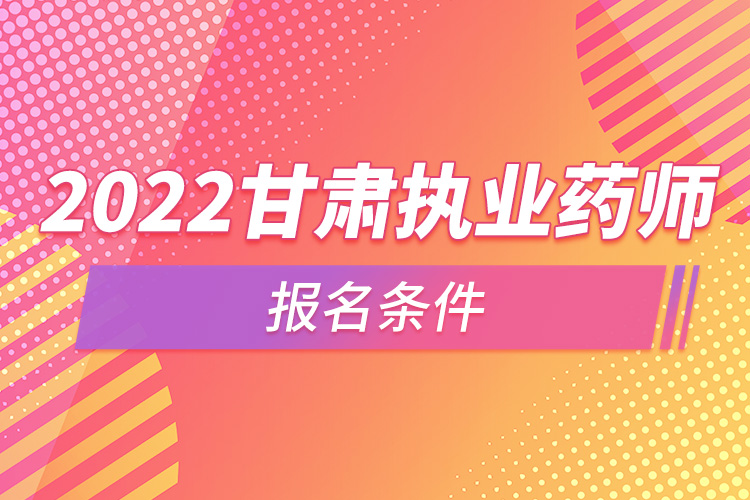 2022甘肃执业药师

报名条件